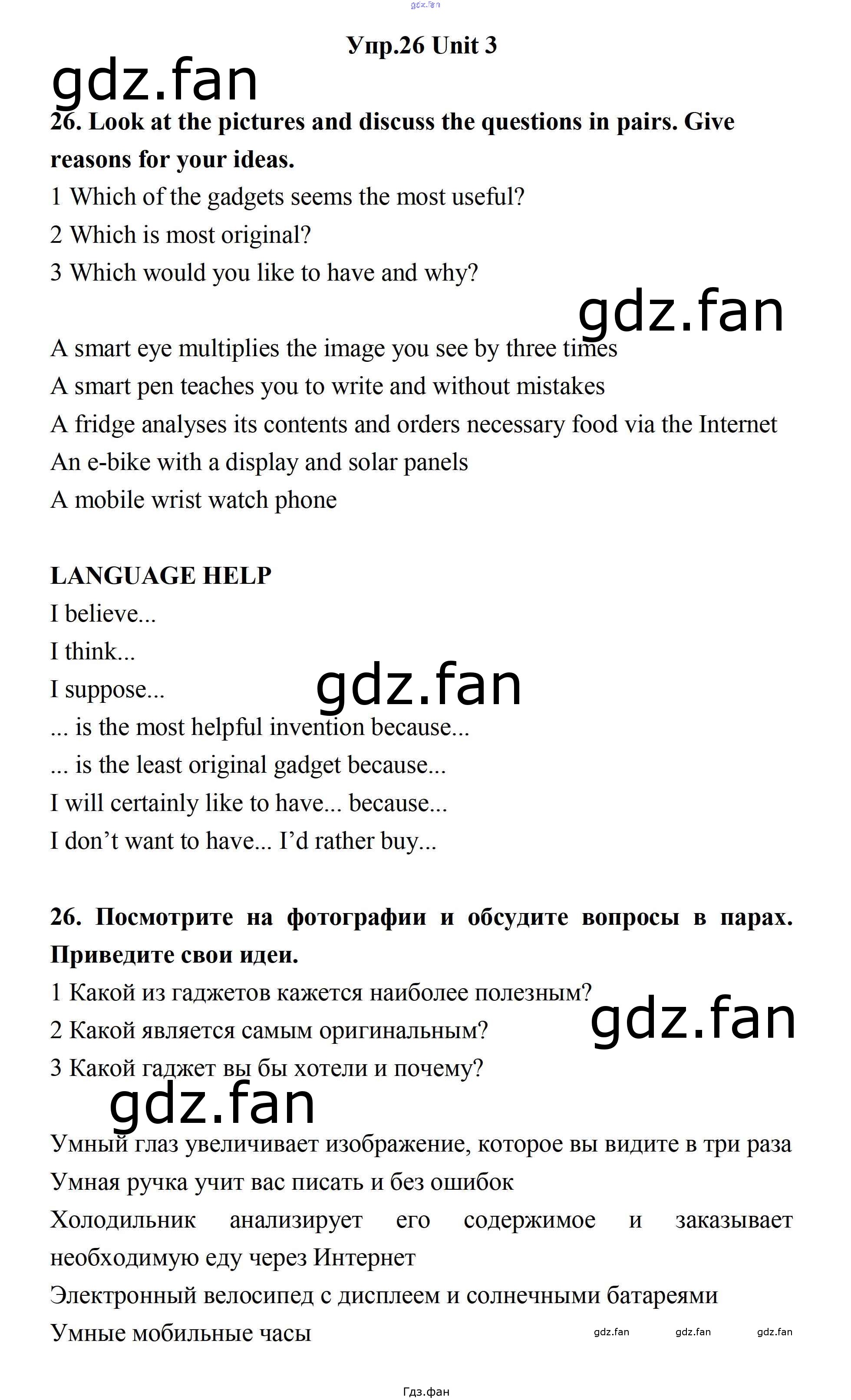 gdz.fan

Упр.26 Unit 3

gdz.fan

26. Look at the pictures and discuss the questions in pairs. Give reasons for your ideas.

1 Which of the gadgets seems the most useful?
2 Which is most original?
3 Which would you like to have and why?

gdz.fan

A smart eye multiplies the image you see by three times
A smart pen teaches you to write and without mistakes
A fridge analyses its contents and orders necessary food via the Internet
An e-bike with a display and solar panels
A mobile wrist watch phone

LANGUAGE HELP
I believe...
I think...
I suppose...
gdz.fan
... is the most helpful invention because...
... is the least original gadget because...
I will certainly like to have... because...
I don’t want to have... I’d rather buy...

26. Посмотрите на фотографии и обсудите вопросы в парах. Приведите свои идеи.

1 Какой из гаджетов кажется наиболее полезным?
gdz.fan
2 Какой является самым оригинальным?
3 Какой гаджет вы бы хотели и почему?

gdz.fan

Умный глаз увеличивает изображение, которое вы видите в три раза
Умная ручка учит вас писать и без ошибок
Холодильник анализирует его содержимое и заказывает необходимую еду через Интернет
Электронный велосипед с дисплеем и солнечными батареями
Умные мобильные часы

gdz.fan gdz.fan gdz.fan

Гдз.фан